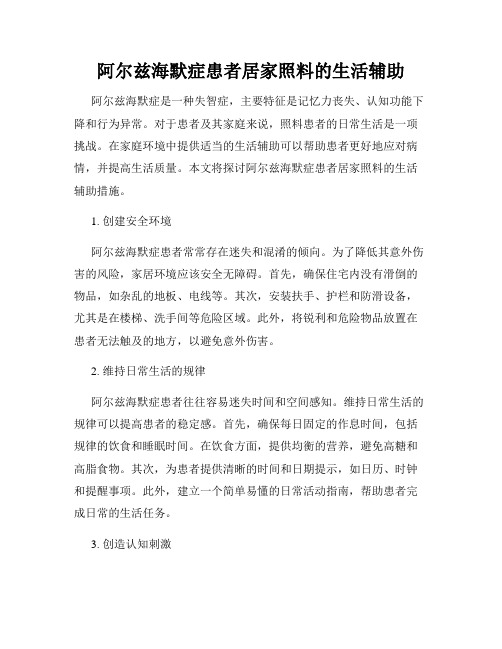 阿尔兹海默症患者居家照料的生活辅助

阿尔兹海默症是一种失智症，主要特征是记忆力丧失、认知功能下降和行为异常。对于患者及其家庭来说，照料患者的日常生活是一项挑战。在家庭环境中提供适当的生活辅助可以帮助患者更好地应对病情，并提高生活质量。本文将探讨阿尔兹海默症患者居家照料的生活辅助措施。

1. 创建安全环境

阿尔兹海默症患者常常存在迷失和混淆的倾向。为了降低其意外伤害的风险，家居环境应该安全无障碍。首先，确保住宅内没有滑倒的物品，如杂乱的地板、电线等。其次，安装扶手、护栏和防滑设备，尤其是在楼梯、洗手间等危险区域。此外，将锐利和危险物品放置在患者无法触及的地方，以避免意外伤害。

2. 维持日常生活的规律

阿尔兹海默症患者往往容易迷失时间和空间感知。维持日常生活的规律可以提高患者的稳定感。首先，确保每日固定的作息时间，包括规律的饮食和睡眠时间。在饮食方面，提供均衡的营养，避免高糖和高脂食物。其次，为患者提供清晰的时间和日期提示，如日历、时钟和提醒事项。此外，建立一个简单易懂的日常活动指南，帮助患者完成日常的生活任务。

3. 创造认知刺激